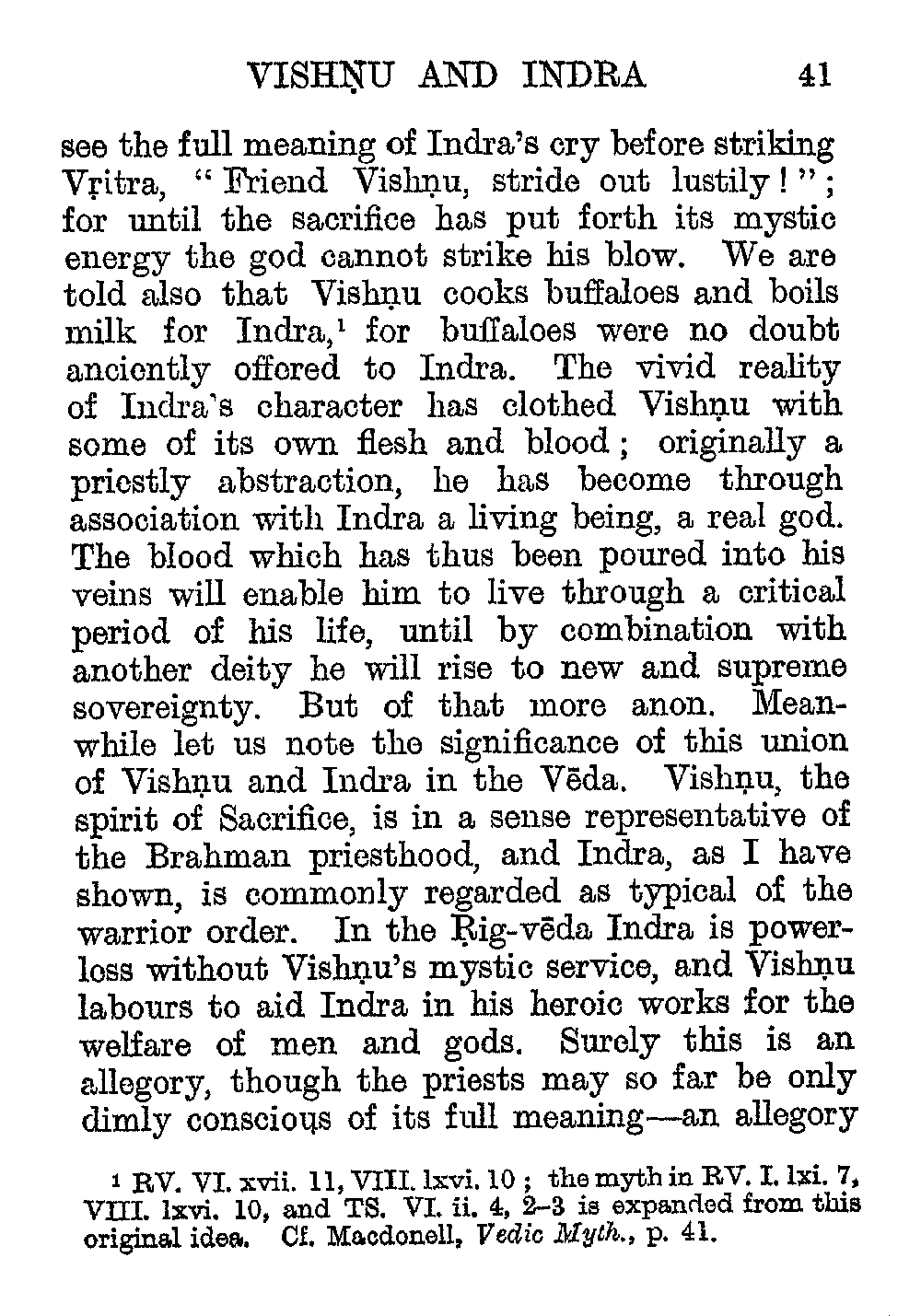 VISHṆU AND INDRA 41

see the full meaning of Indra's cry before striking Vṛitra, "Friend Vishṇu, stride out lustily!"; for until the sacrifice has put forth its mystic energy the god cannot strike his blow. We are told also that Vishṇu cooks buffaloes and boils milk for Indra,$^1$ for buffaloes were no doubt anciently offered to Indra. The vivid reality of Indra's character has clothed Vishṇu with some of its own flesh and blood; originally a priestly abstraction, he has become through association with Indra a living being, a real god. The blood which has thus been poured into his veins will enable him to live through a critical period of his life, until by combination with another deity he will rise to new and supreme sovereignty. But of that more anon. Meanwhile let us note the significance of this union of Vishṇu and Indra in the Vēda. Vishṇu, the spirit of Sacrifice, is in a sense representative of the Brahman priesthood, and Indra, as I have shown, is commonly regarded as typical of the warrior order. In the Ṛig-vēda Indra is powerless without Vishṇu's mystic service, and Vishṇu labours to aid Indra in his heroic works for the welfare of men and gods. Surely this is an allegory, though the priests may so far be only dimly conscious of its full meaning—an allegory

$^1$ RV. VI. xvii. 11, VIII. lxvi. 10; the myth in RV. I. lxi. 7, VIII. lxvi. 10, and TS. VI. ii. 4, 2–3 is expanded from this original idea. Cf. Macdonell, Vedic Myth., p. 41.